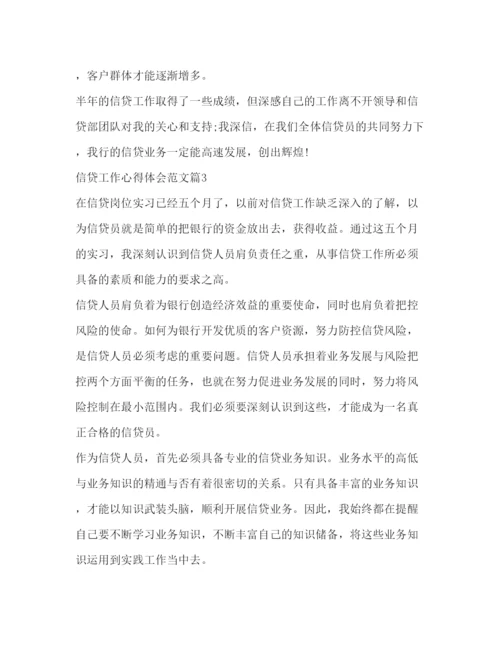 ，客户群体才能逐渐增多。

半年的信贷工作取得了一些成绩，但深感自己的工作离不开领导和信贷部团队对我的关心和支持;我深信，在我们全体信贷员的共同努力下，我行的信贷业务一定能高速发展，创出辉煌!

信贷工作心得体会范文篇3

在信贷岗位实习已经五个月了，以前对信贷工作缺乏深入的了解，以为信贷员就是简单的把银行的资金放出去，获得收益。通过这五个月的实习，我深刻认识到信贷人员肩负责任之重，从事信贷工作所必须具备的素质和能力的要求之高。

信贷人员肩负着为银行创造经济效益的重要使命，同时也肩负着把控风险的使命。如何为银行开发优质的客户资源，努力防控信贷风险，是信贷人员必须考虑的重要问题。信贷人员承担着业务发展与风险把控两个方面平衡的任务，也就在努力促进业务发展的同时，努力将风险控制在最小范围内。我们必须要深刻认识到这些，才能成为一名真正合格的信贷员。

作为信贷人员，首先必须具备专业的信贷业务知识。业务水平的高低与业务知识的精通与否有着很密切的关系。只有具备丰富的业务知识，才能以知识武装头脑，顺利开展信贷业务。因此，我始终都在提醒自己要不断学习业务知识，不断丰富自己的知识储备，将这些业务知识运用到实践工作当中去。